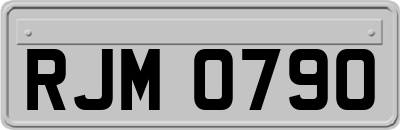 RJM 0790